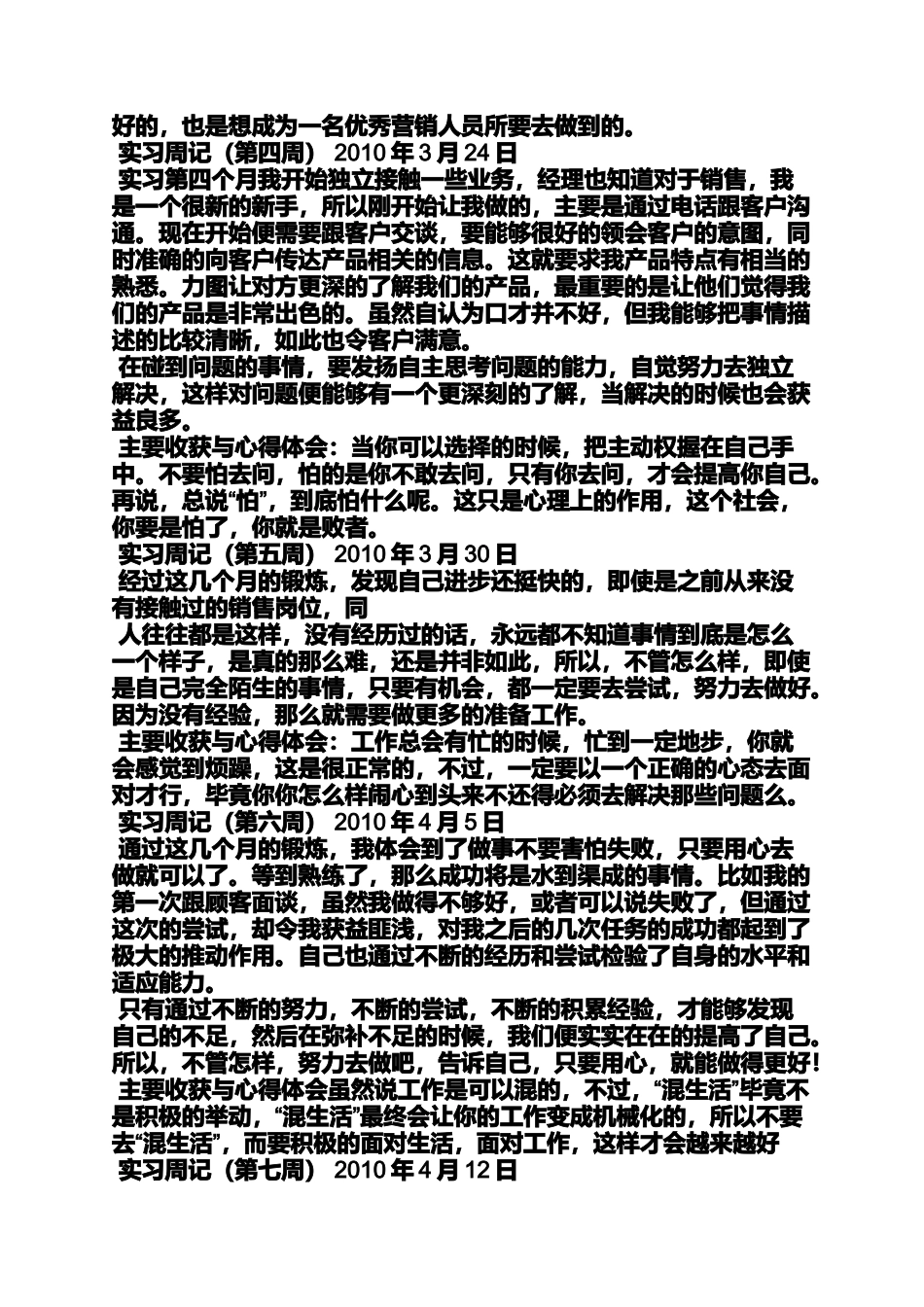 好的，也是想成为一名优秀营销人员所要去做到的。

实习周记（第四周） 2010 年 3 月 24 日

实习第四个月我开始独立接触一些业务，经理也知道对于销售，我是一个很新的新手，所以刚开始让我做的，主要是通过电话跟客户沟通。现在开始便需要跟客户交谈，要能够很好的领会客户的意图，同时准确的向客户传达产品相关的信息。这就要求我产品特点有相当的熟悉。力图让对方更深的了解我们的产品，最重要的是让他们觉得我们的产品是非常出色的。虽然自认为口才并不好，但我能够把事情描述的比较清晰，如此也令客户满意。

在碰到问题的事情，要发扬自主思考问题的能力，自觉努力去独立解决，这样对问题便能够有一个更深刻的了解，当解决的时候也会获益良多。

主要收获与心得体会：当你可以选择的时候，把主动权握在自己手中。不要怕去问，怕的是你不敢去问，只有你去问，才会提高你自己。再说，总说“怕”，到底怕什么呢。这只是心理上的作用，这个社会，你要是怕了，你就是败者。

实习周记（第五周） 2010 年 3 月 30 日

经过这几个月的锻炼，发现自己进步还挺快的，即使是之前从来没有接触过的销售岗位，同

人往往都是这样，没有经历过的话，永远都不知道事情到底是怎么一个样子，是真的那么难，还是并非如此，所以，不管怎么样，即使是自己完全陌生的事情，只要有机会，都一定要去尝试，努力去做好。因为没有经验，那么就需要做更多的准备工作。

主要收获与心得体会：工作总会有忙的时候，忙到一定地步，你就会感觉到烦躁，这是很正常的，不过，一定要以一个正确的心态去面对才行，毕竟你你怎么样闹心到头来不还得必须去解决那些问题么。

实习周记（第六周） 2010 年 4 月 5 日

通过这几个月的锻炼，我体会到了做事不要害怕失败，只要用心去做就可以了。等到熟练了，那么成功将是水到渠成的事情。比如我的第一次跟顾客面谈，虽然我做得不够好，或者可以说失败了，但通过这次的尝试，却令我获益匪浅，对我之后的几次任务的成功都起到了极大的推动作用。自己也通过不断的经历和尝试检验了自身的水平和适应能力。

只有通过不断的努力，不断的尝试，不断的积累经验，才能够发现自己的不足，然后在弥补不足的时候，我们便实实在在的提高了自己。所以，不管怎样，努力去做吧，告诉自己，只要用心，就能做得更好！

主要收获与心得体会虽然说工作是可以混的，不过，“混生活”毕竟不是积极的举动，“混生活”最终会让你的工作变成机械化的，所以不要去“混生活”，而要积极的面对生活，面对工作，这样才会越来越好

实习周记（第七周） 2010 年 4 月 12 日